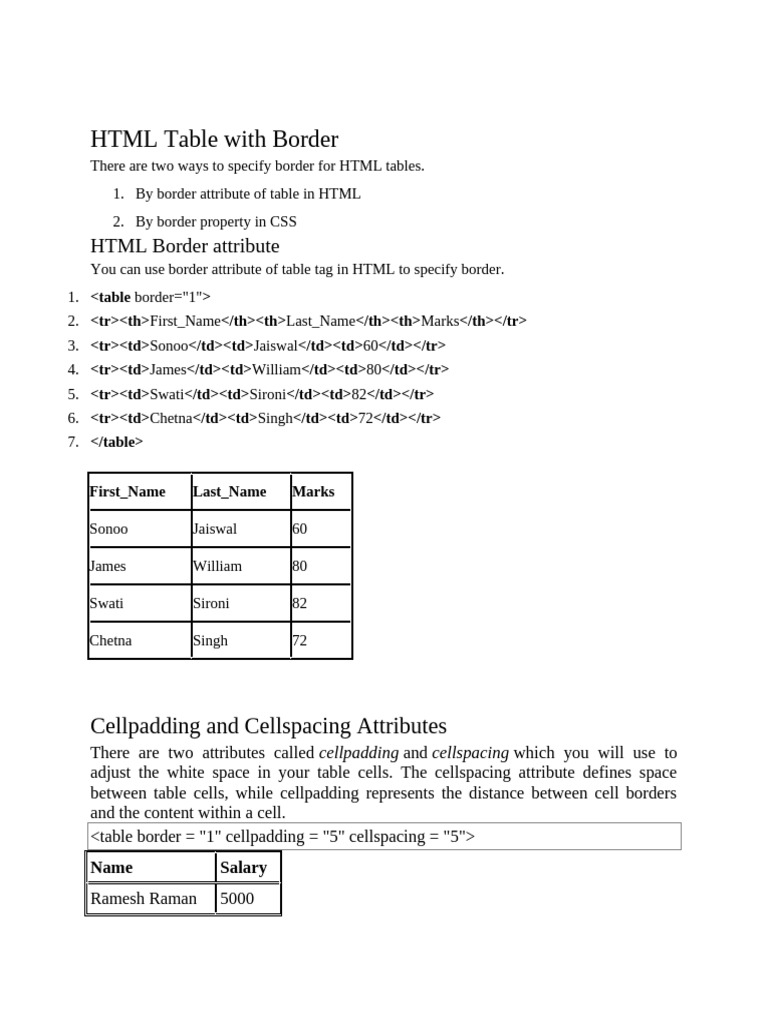 HTML Table with Border

There are two ways to specify border for HTML tables.

1. By border attribute of table in HTML
2. By border property in CSS

HTML Border attribute

You can use border attribute of table tag in HTML to specify border.

1. <table border="1">
2. <tr><th>First_Name</th><th>Last_Name</th><th>Marks</th></tr>
3. <tr><td>Sonoo</td><td>Jaiswal</td><td>60</td></tr>
4. <tr><td>James</td><td>William</td><td>80</td></tr>
5. <tr><td>Swati</td><td>Sironi</td><td>82</td></tr>
6. <tr><td>Chetna</td><td>Singh</td><td>72</td></tr>
7. </table>

| First_Name | Last_Name | Marks |
|---|---|---|
| Sonoo | Jaiswal | 60 |
| James | William | 80 |
| Swati | Sironi | 82 |
| Chetna | Singh | 72 |

Cellpadding and Cellspacing Attributes

There are two attributes called cellpadding and cellspacing which you will use to adjust the white space in your table cells. The cellspacing attribute defines space between table cells, while cellpadding represents the distance between cell borders and the content within a cell.

<table border = "1" cellpadding = "5" cellspacing = "5">

| Name | Salary |
|---|---|
| Ramesh Raman | 5000 |